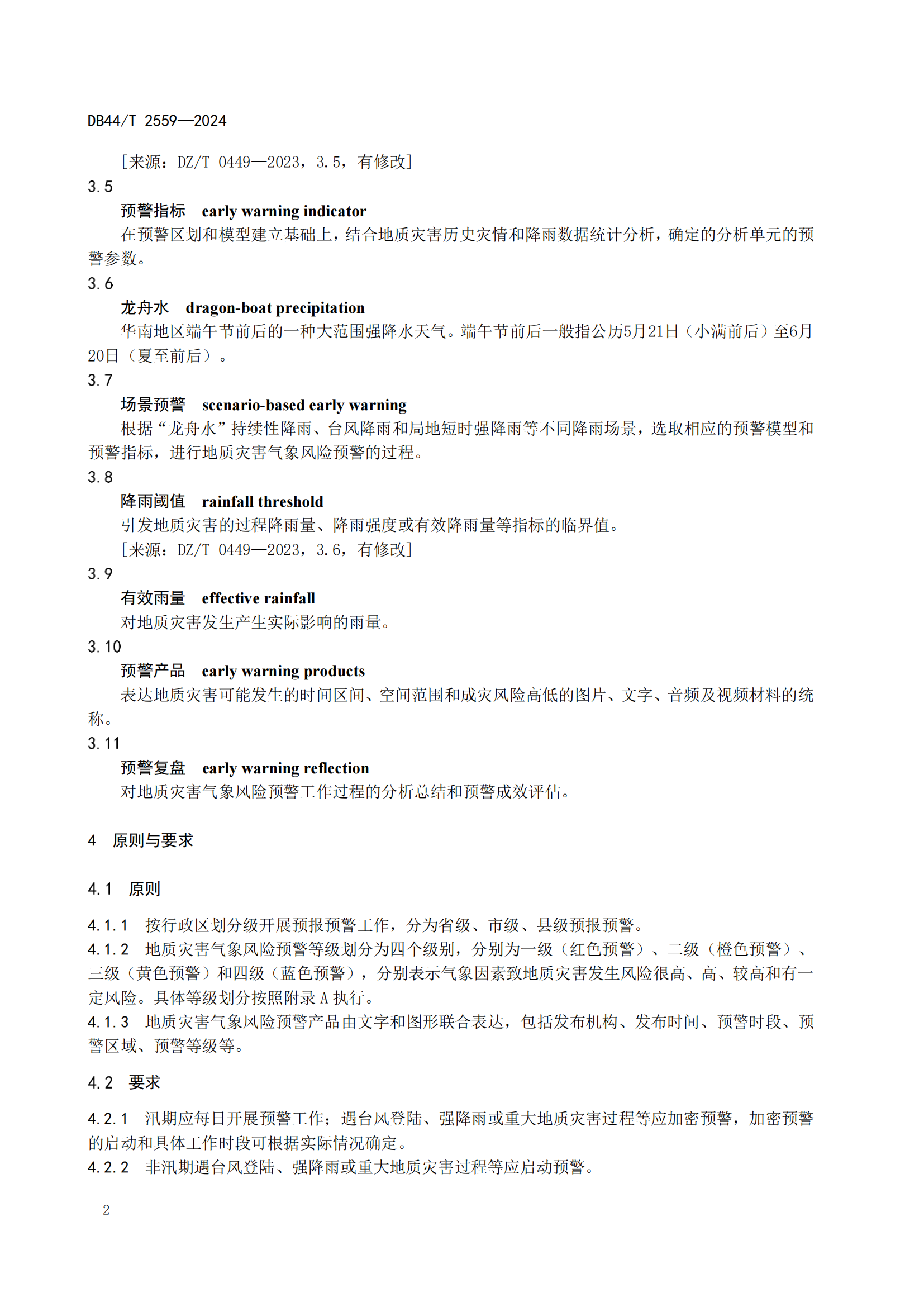 DB44/T 2559—2024

［来源：DZ/T 0449—2023，3.5，有修改］

3.5

预警指标　early warning indicator

在预警区划和模型建立基础上，结合地质灾害历史灾情和降雨数据统计分析，确定的分析单元的预警参数。

3.6

龙舟水　dragon-boat precipitation

华南地区端午节前后的一种大范围强降水天气。端午节前后一般指公历5月21日（小满前后）至6月20日（夏至前后）。

3.7

场景预警　scenario-based early warning

根据“龙舟水”持续性降雨、台风降雨和局地短时强降雨等不同降雨场景，选取相应的预警模型和预警指标，进行地质灾害气象风险预警的过程。

3.8

降雨阈值　rainfall threshold

引发地质灾害的过程降雨量、降雨强度或有效降雨量等指标的临界值。

［来源：DZ/T 0449—2023，3.6，有修改］

3.9

有效雨量　effective rainfall

对地质灾害发生产生实际影响的雨量。

3.10

预警产品　early warning products

表达地质灾害可能发生的时间区间、空间范围和成灾风险高低的图片、文字、音频及视频材料的统称。

3.11

预警复盘　early warning reflection

对地质灾害气象风险预警工作过程的分析总结和预警成效评估。

4　原则与要求

4.1　原则

4.1.1　按行政区划分级开展预报预警工作，分为省级、市级、县级预报预警。

4.1.2　地质灾害气象风险预警等级划分为四个级别，分别为一级（红色预警）、二级（橙色预警）、三级（黄色预警）和四级（蓝色预警），分别表示气象因素致地质灾害发生风险很高、高、较高和有一定风险。具体等级划分按照附录 A 执行。

4.1.3　地质灾害气象风险预警产品由文字和图形联合表达，包括发布机构、发布时间、预警时段、预警区域、预警等级等。

4.2　要求

4.2.1　汛期应每日开展预警工作；遇台风登陆、强降雨或重大地质灾害过程等应加密预警，加密预警的启动和具体工作时段可根据实际情况确定。

4.2.2　非汛期遇台风登陆、强降雨或重大地质灾害过程等应启动预警。

2